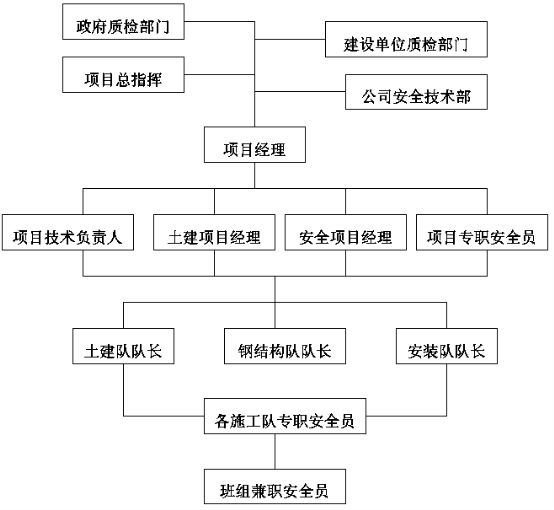 政府质检部门

建设单位质检部门

项目总指挥

公司安全技术部

项目经理

项目技术负责人

土建项目经理

安全项目经理

项目专职安全员

土建队队长

钢结构队队长

安装队队长

各施工队专职安全员

班组兼职安全员